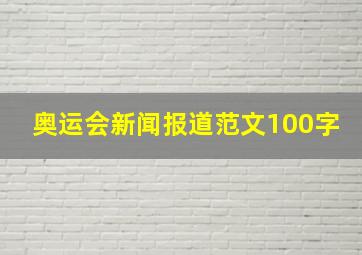 奥运会新闻报道范文100字